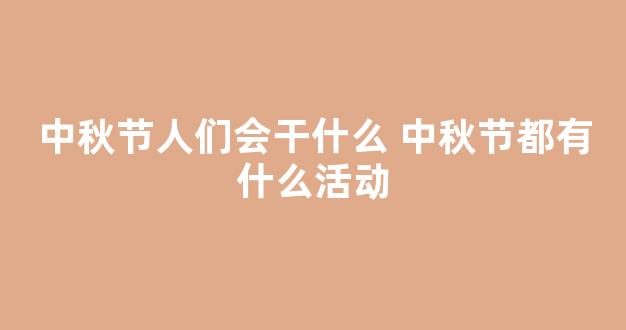 中秋节人们会干什么 中秋节都有什么活动